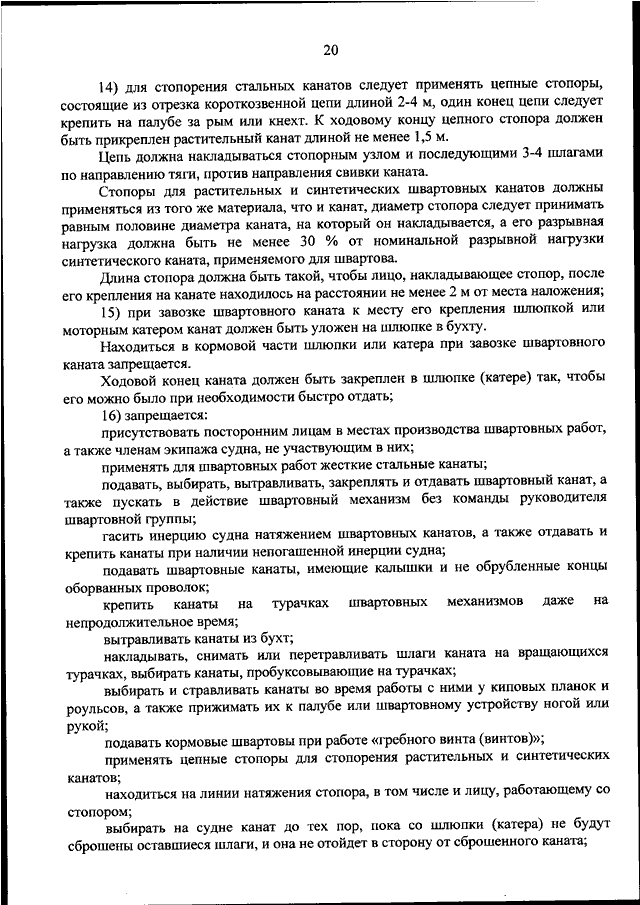 20

14) для стопорения стальных канатов следует применять цепные стопоры, состоящие из отрезка короткозвенной цепи длиной 2-4 м, один конец цепи следует крепить на палубе за рым или кнехт. К ходовому концу цепного стопора должен быть прикреплен растительный канат длиной не менее 1,5 м.

Цепь должна накладываться стопорным узлом и последующими 3-4 шлагами по направлению тяги, против направления свивки каната.

Стопоры для растительных и синтетических швартовных канатов должны применяться из того же материала, что и канат, диаметр стопора следует принимать равным половине диаметра каната, на который он накладывается, а его разрывная нагрузка должна быть не менее 30 % от номинальной разрывной нагрузки синтетического каната, применяемого для швартова.

Длина стопора должна быть такой, чтобы лицо, накладывающее стопор, после его крепления на канате находилось на расстоянии не менее 2 м от места наложения;

15) при завозке швартовного каната к месту его крепления шлюпкой или моторным катером канат должен быть уложен на шлюпке в бухту.

Находиться в кормовой части шлюпки или катера при завозке швартовного каната запрещается.

Ходовой конец каната должен быть закреплен в шлюпке (катере) так, чтобы его можно было при необходимости быстро отдать;

16) запрещается:

присутствовать посторонним лицам в местах производства швартовных работ, а также членам экипажа судна, не участвующим в них;

применять для швартовных работ жесткие стальные канаты;

подавать, выбирать, вытравливать, закреплять и отдавать швартовный канат, а также пускать в действие швартовный механизм без команды руководителя швартовной группы;

гасить инерцию судна натяжением швартовных канатов, а также отдавать и крепить канаты при наличии непогашенной инерции судна;

подавать швартовные канаты, имеющие калышки и не обрубленные концы оборванных проволок;

крепить канаты на турачках швартовных механизмов даже на непродолжительное время;

вытравливать канаты из бухт;

накладывать, снимать или перетравливать шлаги каната на вращающихся турачках, выбирать канаты, пробуксовывающие на турачках;

выбирать и стравливать канаты во время работы с ними у киповых планок и роульсов, а также прижимать их к палубе или швартовному устройству ногой или рукой;

подавать кормовые швартовы при работе «гребного винта (винтов)»;

применять цепные стопоры для стопорения растительных и синтетических канатов;

находиться на линии натяжения стопора, в том числе и лицу, работающему со стопором;

выбирать на судне канат до тех пор, пока со шлюпки (катера) не будут сброшены оставшиеся шлаги, и она не отойдет в сторону от сброшенного каната;